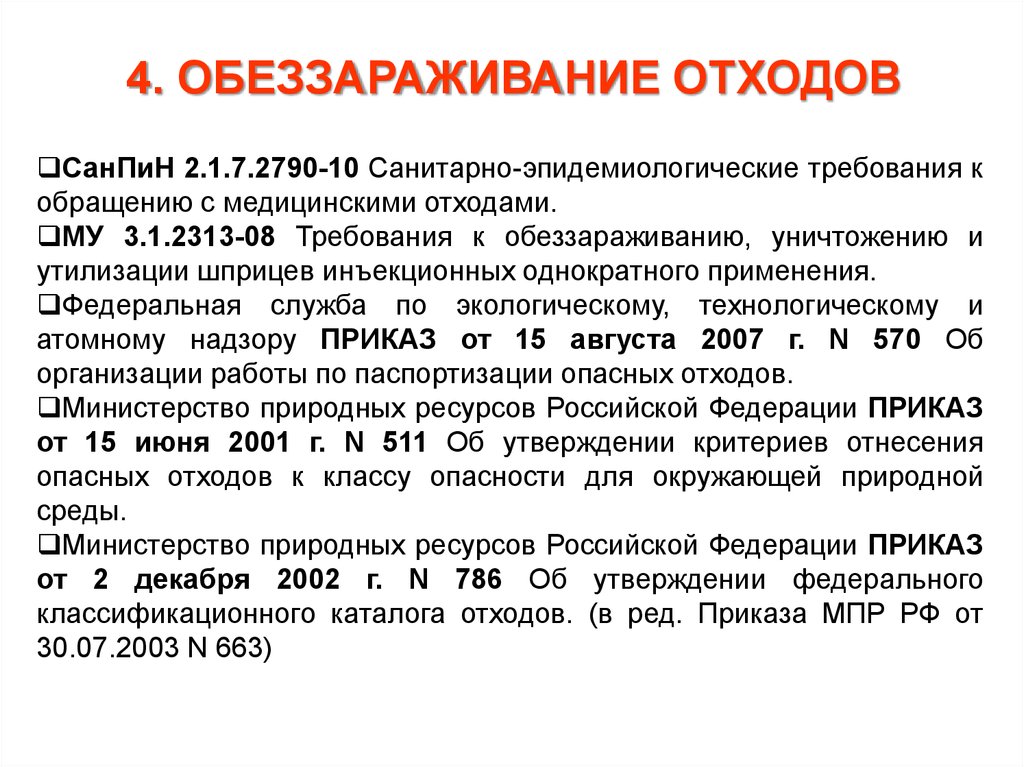 4. ОБЕЗЗАРАЖИВАНИЕ ОТХОДОВ

❑СанПиН 2.1.7.2790-10 Санитарно-эпидемиологические требования к обращению с медицинскими отходами.
❑МУ 3.1.2313-08 Требования к обеззараживанию, уничтожению и утилизации шприцев инъекционных однократного применения.
❑Федеральная служба по экологическому, технологическому и атомному надзору ПРИКАЗ от 15 августа 2007 г. N 570 Об организации работы по паспортизации опасных отходов.
❑Министерство природных ресурсов Российской Федерации ПРИКАЗ от 15 июня 2001 г. N 511 Об утверждении критериев отнесения опасных отходов к классу опасности для окружающей природной среды.
❑Министерство природных ресурсов Российской Федерации ПРИКАЗ от 2 декабря 2002 г. N 786 Об утверждении федерального классификационного каталога отходов. (в ред. Приказа МПР РФ от 30.07.2003 N 663)